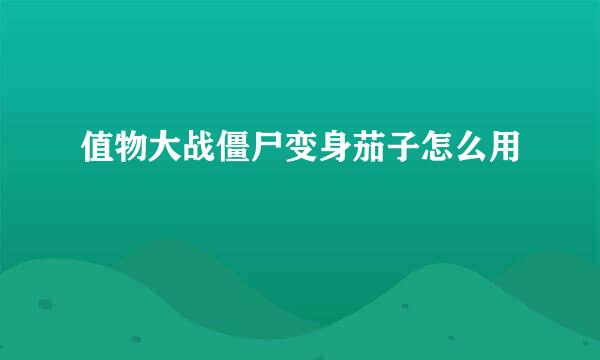 值物大战僵尸变身茄子怎么用